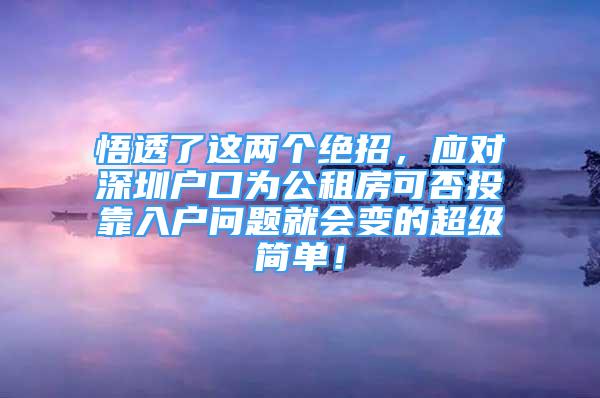 悟透了这两个绝招，应对深圳户口为公租房可否投靠入户问题就会变的超级简单！